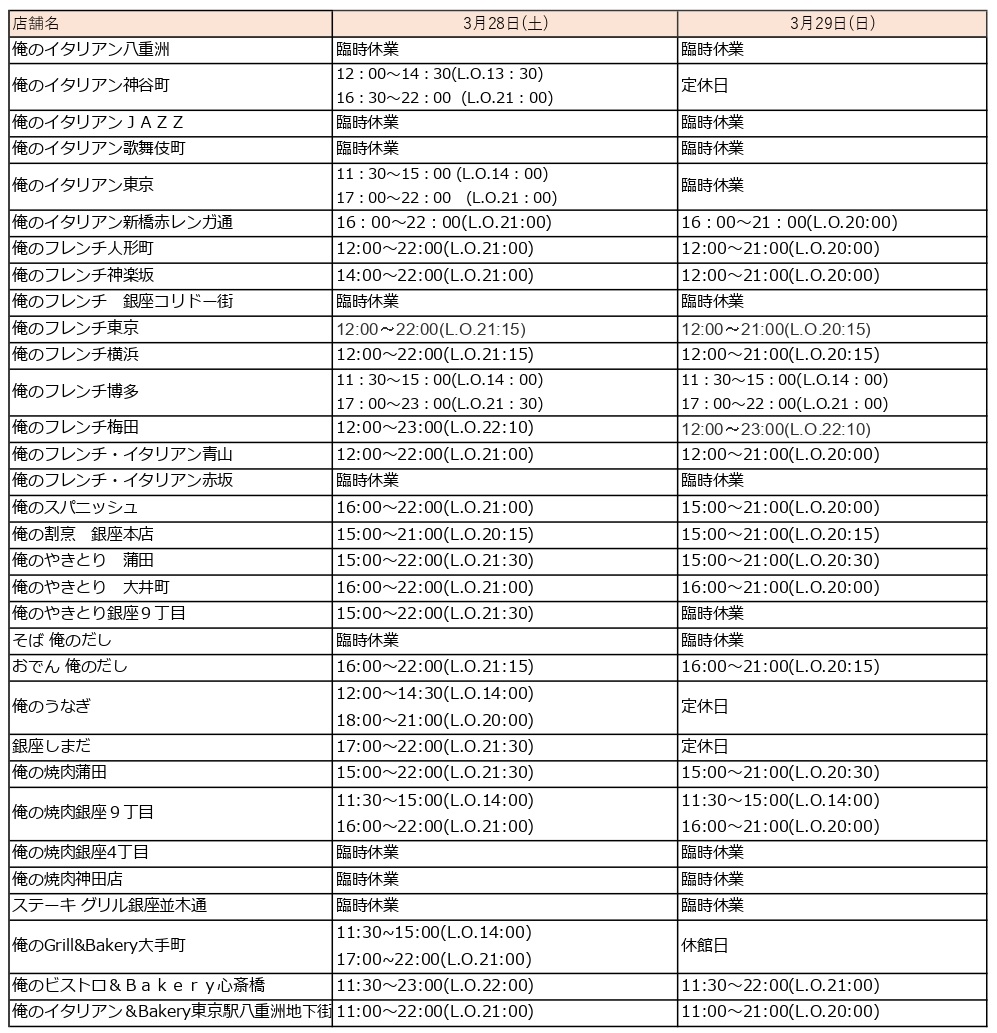 | 店舗名 | 3月28日(土) | 3月29日(日) |
|---|---|---|
| 俺のイタリアン八重洲 | 臨時休業 | 臨時休業 |
| 俺のイタリアン神谷町 | 12：00～14：30(L.O.13：30) 16：30～22：00 (L.O.21：00) | 定休日 |
| 俺のイタリアンＪＡＺＺ | 臨時休業 | 臨時休業 |
| 俺のイタリアン歌舞伎町 | 臨時休業 | 臨時休業 |
| 俺のイタリアン東京 | 11：30～15：00 (L.O.14：00) 17：00～22：00 (L.O.21：00) | 臨時休業 |
| 俺のイタリアン新橋赤レンガ通 | 16：00～22：00(L.O.21:00) | 16：00～21：00(L.O.20:00) |
| 俺のフレンチ人形町 | 12:00～22:00(L.O.21:00) | 12:00～21:00(L.O.20:00) |
| 俺のフレンチ神楽坂 | 14:00～22:00(L.O.21:00) | 12:00～21:00(L.O.20:00) |
| 俺のフレンチ　銀座コリドー街 | 臨時休業 | 臨時休業 |
| 俺のフレンチ東京 | 12:00～22:00(L.O.21:15) | 12:00～21:00(L.O.20:15) |
| 俺のフレンチ横浜 | 12:00～22:00(L.O.21:15) | 12:00～21:00(L.O.20:15) |
| 俺のフレンチ博多 | 11：30～15：00(L.O.14：00) 17：00～23：00(L.O.21：30) | 11：30～15：00(L.O.14：00) 17：00～22：00(L.O.21：00) |
| 俺のフレンチ梅田 | 12:00～23:00(L.O.22:10) | 12:00～23:00(L.O.22:10) |
| 俺のフレンチ・イタリアン青山 | 12:00～22:00(L.O.21:00) | 12:00～21:00(L.O.20:00) |
| 俺のフレンチ・イタリアン赤坂 | 臨時休業 | 臨時休業 |
| 俺のスパニッシュ | 16:00～22:00(L.O.21:00) | 15:00～21:00(L.O.20:00) |
| 俺の割烹　銀座本店 | 15:00～21:00(L.O.20:15) | 15:00～21:00(L.O.20:15) |
| 俺のやきとり　蒲田 | 15:00～22:00(L.O.21:30) | 15:00～21:00(L.O.20:30) |
| 俺のやきとり　大井町 | 16:00～22:00(L.O.21:00) | 16:00～21:00(L.O.20:00) |
| 俺のやきとり銀座９丁目 | 15:00～22:00(L.O.21:30) | 臨時休業 |
| そば 俺のだし | 臨時休業 | 臨時休業 |
| おでん 俺のだし | 16:00～22:00(L.O.21:15) | 16:00～21:00(L.O.20:15) |
| 俺のうなぎ | 12:00～14:30(L.O.14:00) 18:00～21:00(L.O.20:00) | 定休日 |
| 銀座しまだ | 17:00～22:00(L.O.21:30) | 定休日 |
| 俺の焼肉蒲田 | 15:00～22:00(L.O.21:30) | 15:00～21:00(L.O.20:30) |
| 俺の焼肉銀座９丁目 | 11:30～15:00(L.O.14:00) 16:00～22:00(L.O.21:00) | 11:30～15:00(L.O.14:00) 16:00～21:00(L.O.20:00) |
| 俺の焼肉銀座4丁目 | 臨時休業 | 臨時休業 |
| 俺の焼肉神田店 | 臨時休業 | 臨時休業 |
| ステーキ グリル銀座並木通 | 臨時休業 | 臨時休業 |
| 俺のGrill&Bakery大手町 | 11:30～15:00(L.O.14:00) 17:00～22:00(L.O.21:00) | 休館日 |
| 俺のビストロ＆Ｂａｋｅｒｙ心斎橋 | 11:30～23:00(L.O.22:00) | 11:30～22:00(L.O.21:00) |
| 俺のイタリアン＆Bakery東京駅八重洲地下街 | 11:00～22:00(L.O.21:00) | 11:00～21:00(L.O.20:00) |